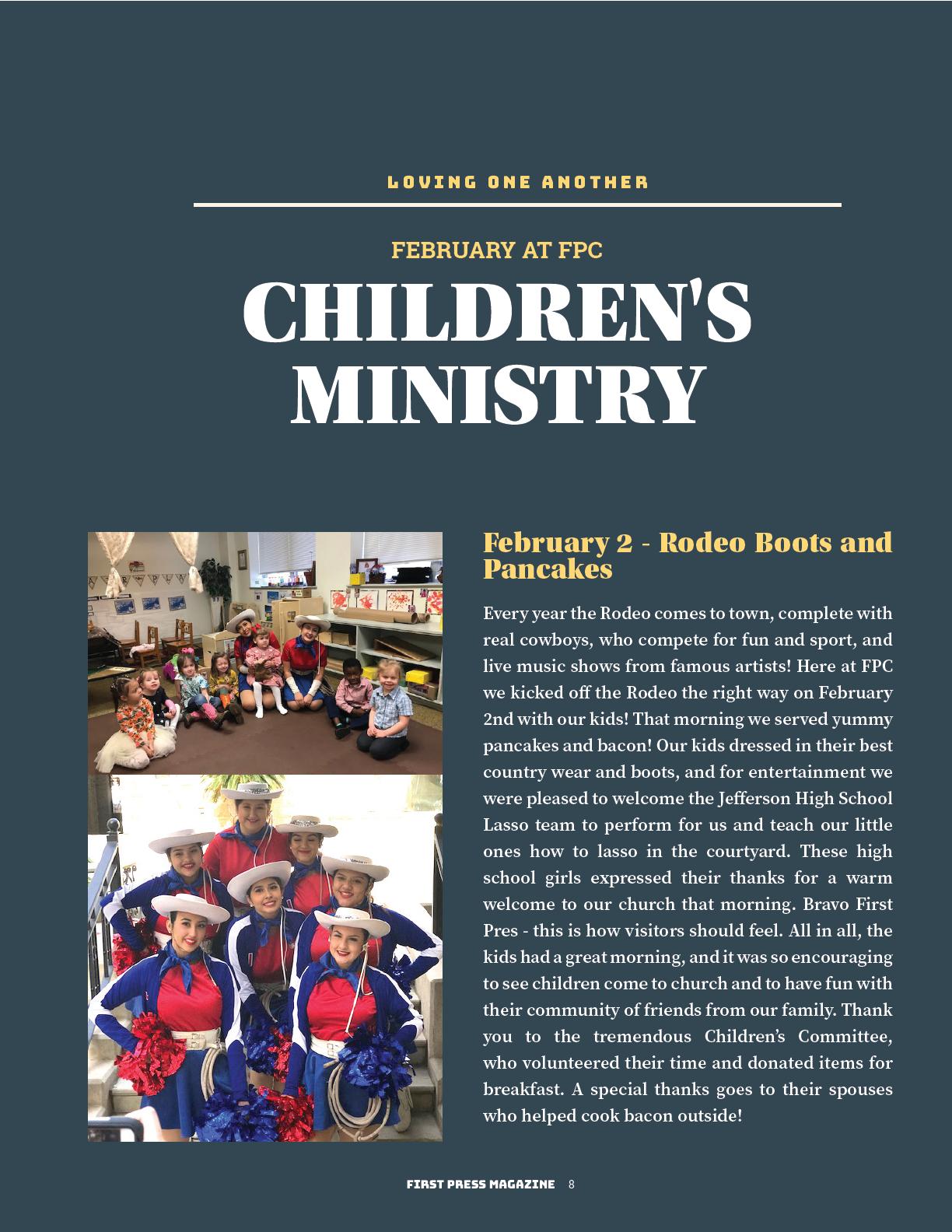 LOVING ONE ANOTHER

FEBRUARY AT FPC

CHILDREN'S MINISTRY

February 2 - Rodeo Boots and Pancakes

Every year the Rodeo comes to town, complete with real cowboys, who compete for fun and sport, and live music shows from famous artists! Here at FPC we kicked off the Rodeo the right way on February 2nd with our kids! That morning we served yummy pancakes and bacon! Our kids dressed in their best country wear and boots, and for entertainment we were pleased to welcome the Jefferson High School Lasso team to perform for us and teach our little ones how to lasso in the courtyard. These high school girls expressed their thanks for a warm welcome to our church that morning. Bravo First Pres - this is how visitors should feel. All in all, the kids had a great morning, and it was so encouraging to see children come to church and to have fun with their community of friends from our family. Thank you to the tremendous Children's Committee, who volunteered their time and donated items for breakfast. A special thanks goes to their spouses who helped cook bacon outside!

FIRST PRESS MAGAZINE 8